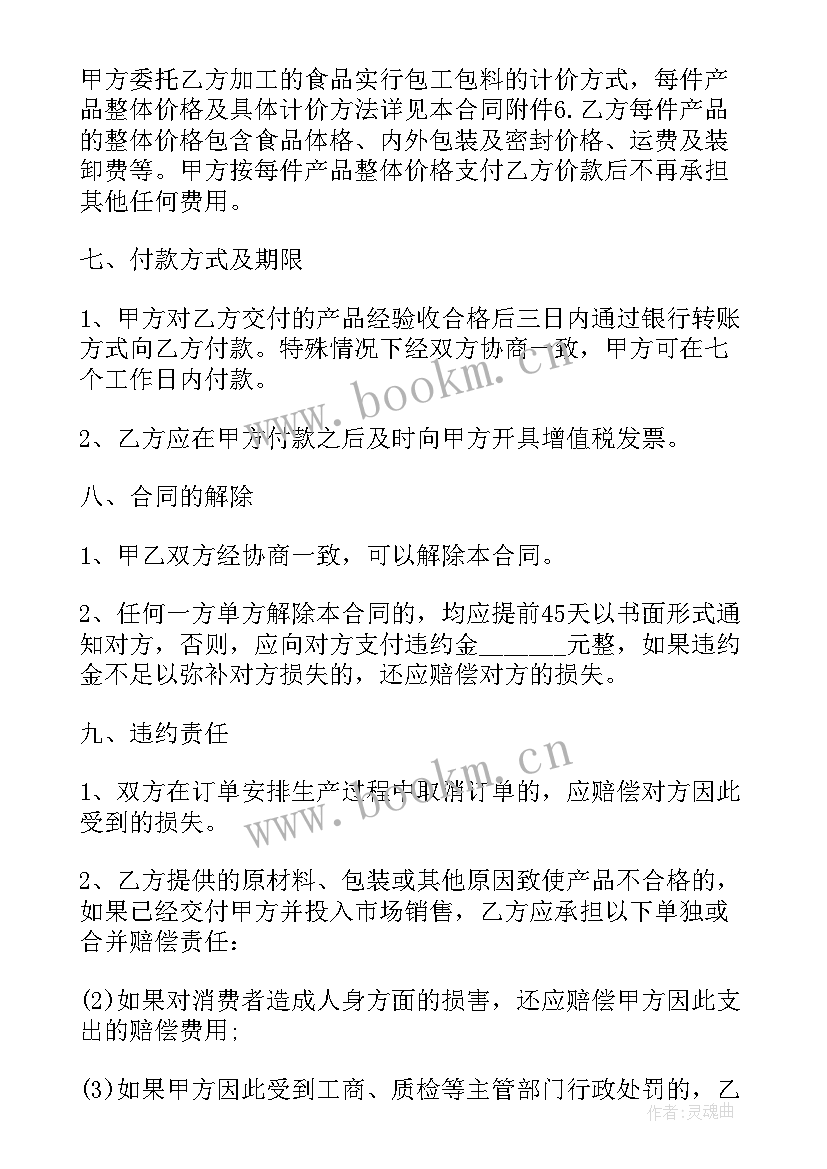 甲方委托乙方加工的食品实行包工包料的计价方式，每件产品整体价格及具体计价方法详见本合同附件6.乙方每件产品的整体价格包含食品体格、内外包装及密封价格、运费及装卸费等。甲方按每件产品整体价格支付乙方价款后不再承担其他任何费用。

七、付款方式及期限

1、甲方对乙方交付的产品经验收合格后三日内通过银行转账方式向乙方付款。特殊情况下经双方协商一致，甲方可在七个工作日内付款。

2、乙方应在甲方付款之后及时向甲方开具增值税发票。

八、合同的解除

1、甲乙双方经协商一致，可以解除本合同。

2、任何一方单方解除本合同的，均应提前45天以书面形式通知对方，否则，应向对方支付违约金______元整，如果违约金不足以弥补对方损失的，还应赔偿对方的损失。

九、违约责任

1、双方在订单安排生产过程中取消订单的，应赔偿对方因此受到的损失。

2、乙方提供的原材料、包装或其他原因致使产品不合格的，如果已经交付甲方并投入市场销售，乙方应承担以下单独或合并赔偿责任：

(2)如果对消费者造成人身方面的损害，还应赔偿甲方因此支出的赔偿费用;

(3)如果甲方因此受到工商、质检等主管部门行政处罚的，乙

www.bookm.cn

www.bookm.cn

作者：灵魂曲